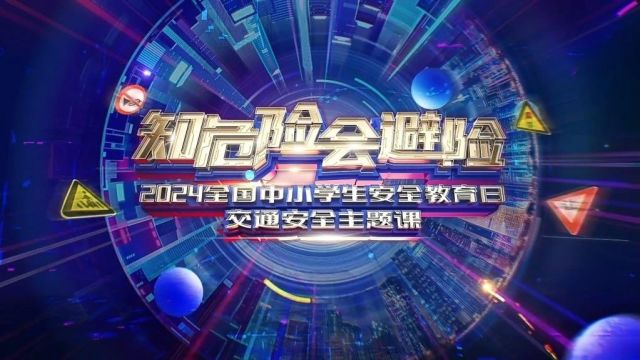 知危险会避险

2024全国中小学生安全教育日
交通安全主题课